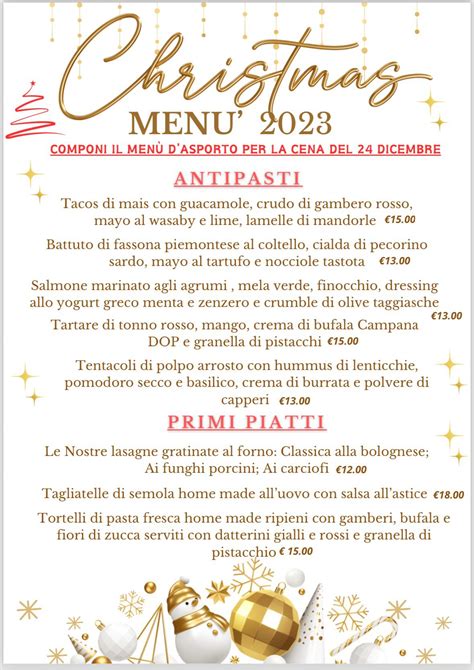 Christmas
MENU' 2023

COMPONI IL MENÙ D'ASPORTO PER LA CENA DEL 24 DICEMBRE

ANTIPASTI

Tacos di mais con guacamole, crudo di gambero rosso, mayo al wasaby e lime, lamelle di mandorle €15.00

Battuto di fassona piemontese al coltello, cialda di pecorino sardo, mayo al tartufo e nocciole tastota €13.00

Salmone marinato agli agrumi , mela verde, finocchio, dressing allo yogurt greco menta e zenzero e crumble di olive taggiasche €13.00

Tartare di tonno rosso, mango, crema di bufala Campana DOP e granella di pistacchi €15.00

Tentacoli di polpo arrosto con hummus di lenticchie, pomodoro secco e basilico, crema di burrata e polvere di capperi €13.00

PRIMI PIATTI

Le Nostre lasagne gratinate al forno: Classica alla bolognese; Ai funghi porcini; Ai carciofi €12.00

Tagliatelle di semola home made all'uovo con salsa all'astice €18.00

Tortelli di pasta fresca home made ripieni con gamberi, bufala e fiori di zucca serviti con datterini gialli e rossi e granella di pistacchio € 15.00